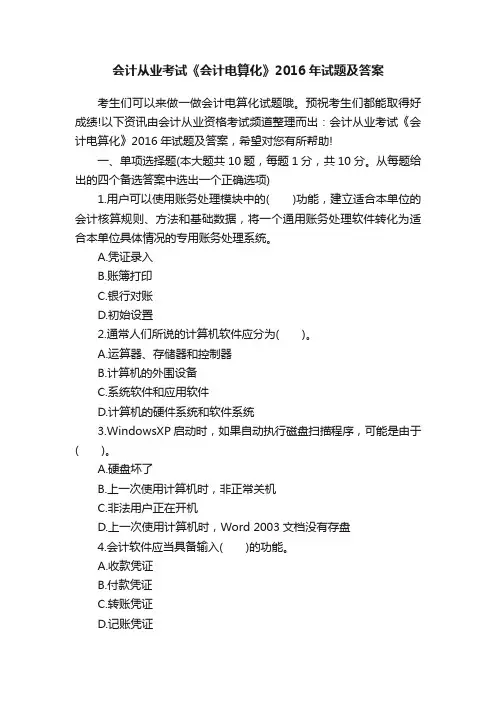 会计从业考试《会计电算化》2016 年试题及答案

考生们可以来做一做会计电算化试题哦。预祝考生们都能取得好成绩!以下资讯由会计从业资格考试频道整理而出：会计从业考试《会计电算化》2016 年试题及答案，希望对您有所帮助!

一、单项选择题(本大题共 10 题，每题 1 分，共 10 分。从每题给出的四个备选答案中选出一个正确选项)

1.用户可以使用账务处理模块中的(　　)功能，建立适合本单位的会计核算规则、方法和基础数据，将一个通用账务处理软件转化为适合本单位具体情况的专用账务处理系统。

A.凭证录入

B.账簿打印

C.银行对账

D.初始设置

2.通常人们所说的计算机软件应分为(　　)。

A.运算器、存储器和控制器

B.计算机的外围设备

C.系统软件和应用软件

D.计算机的硬件系统和软件系统

3.WindowsXP 启动时，如果自动执行磁盘扫描程序，可能是由于(　　)。

A.硬盘坏了

B.上一次使用计算机时，非正常关机

C.非法用户正在开机

D.上一次使用计算机时，Word 2003 文档没有存盘

4.会计软件应当具备输入(　　)的功能。

A.收款凭证

B.付款凭证

C.转账凭证

D.记账凭证